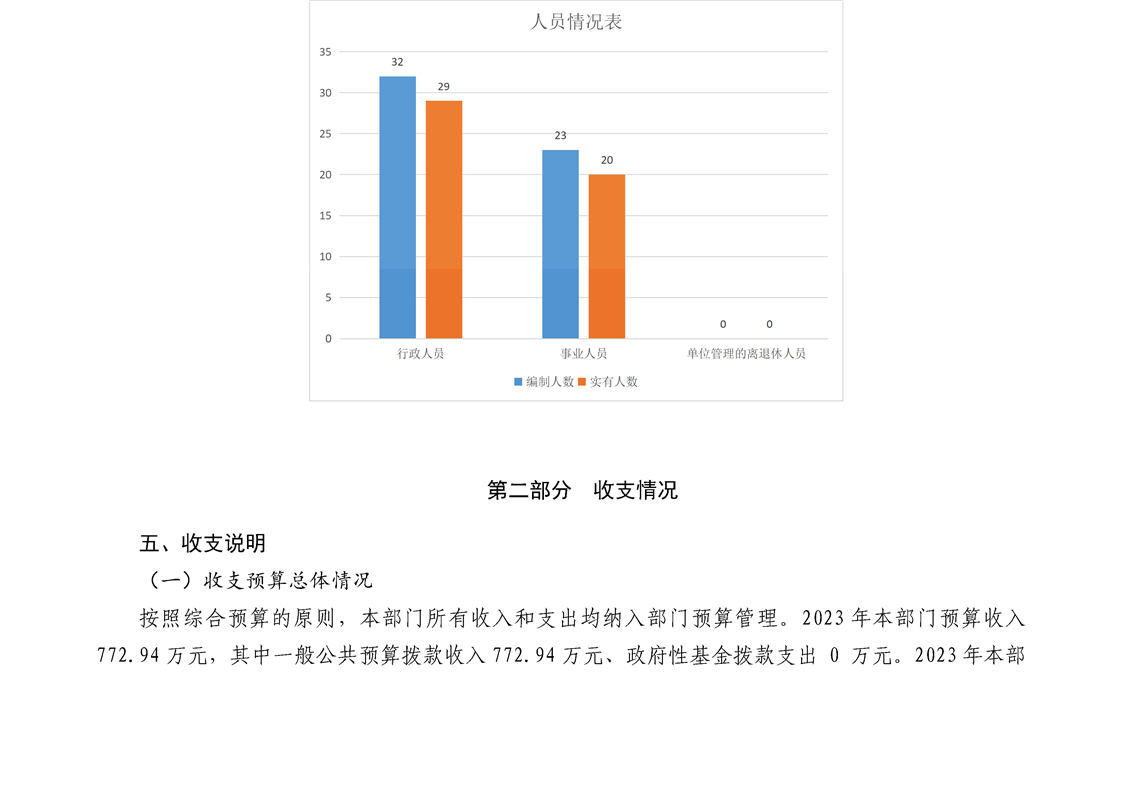 人员情况表

35
30
25
20
15
10
5
0

32
29
23
20
0
0

行政人员
事业人员
单位管理的离退休人员

编制人数
实有人数

第二部分　收支情况

五、收支说明

（一）收支预算总体情况

按照综合预算的原则，本部门所有收入和支出均纳入部门预算管理。2023 年本部门预算收入 772.94 万元，其中一般公共预算拨款收入 772.94 万元、政府性基金拨款支出 0 万元。2023 年本部